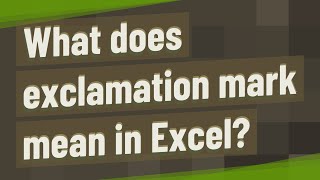 What does exclamation mark mean in Excel?